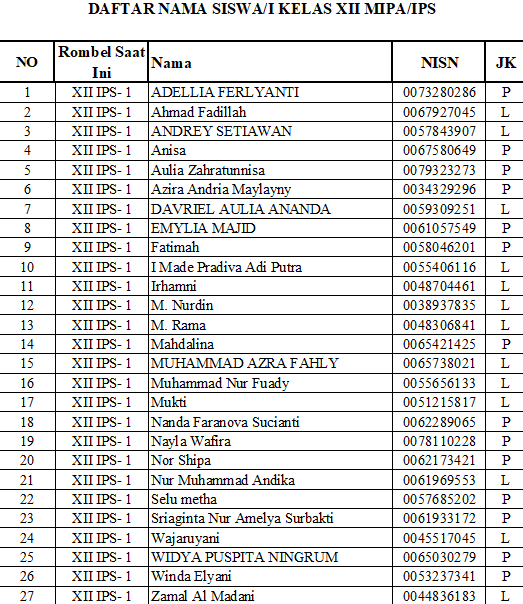 DAFTAR NAMA SISWA/I KELAS XII MIPA/IPS

| NO | Rombel Saat Ini | Nama | NISN | JK |
|---|---|---|---|---|
| 1 | XII IPS- 1 | ADELLIA FERLYANTI | 0073280286 | P |
| 2 | XII IPS- 1 | Ahmad Fadillah | 0067927045 | L |
| 3 | XII IPS- 1 | ANDREY SETIAWAN | 0057843907 | L |
| 4 | XII IPS- 1 | Anisa | 0067580649 | P |
| 5 | XII IPS- 1 | Aulia Zahratunnisa | 0079323273 | P |
| 6 | XII IPS- 1 | Azira Andria Maylayny | 0034329296 | P |
| 7 | XII IPS- 1 | DAVRIEL AULIA ANANDA | 0059309251 | L |
| 8 | XII IPS- 1 | EMYLIA MAJID | 0061057549 | P |
| 9 | XII IPS- 1 | Fatimah | 0058046201 | P |
| 10 | XII IPS- 1 | I Made Pradiva Adi Putra | 0055406116 | L |
| 11 | XII IPS- 1 | Irhamni | 0048704461 | L |
| 12 | XII IPS- 1 | M. Nurdin | 0038937835 | L |
| 13 | XII IPS- 1 | M. Rama | 0048306841 | L |
| 14 | XII IPS- 1 | Mahdalina | 0065421425 | P |
| 15 | XII IPS- 1 | MUHAMMAD AZRA FAHLY | 0065738021 | L |
| 16 | XII IPS- 1 | Muhammad Nur Fuady | 0055656133 | L |
| 17 | XII IPS- 1 | Mukti | 0051215817 | L |
| 18 | XII IPS- 1 | Nanda Faranova Sucianti | 0062289065 | P |
| 19 | XII IPS- 1 | Nayla Wafira | 0078110228 | P |
| 20 | XII IPS- 1 | Nor Shipa | 0062173421 | P |
| 21 | XII IPS- 1 | Nur Muhammad Andika | 0061969553 | L |
| 22 | XII IPS- 1 | Selu metha | 0057685202 | P |
| 23 | XII IPS- 1 | Sriaginta Nur Amelya Surbakti | 0061933172 | P |
| 24 | XII IPS- 1 | Wajaruyani | 0045517045 | L |
| 25 | XII IPS- 1 | WIDYA PUSPITA NINGRUM | 0065030279 | P |
| 26 | XII IPS- 1 | Winda Elyani | 0053237341 | P |
| 27 | XII IPS- 1 | Zamal Al Madani | 0044836183 | L |